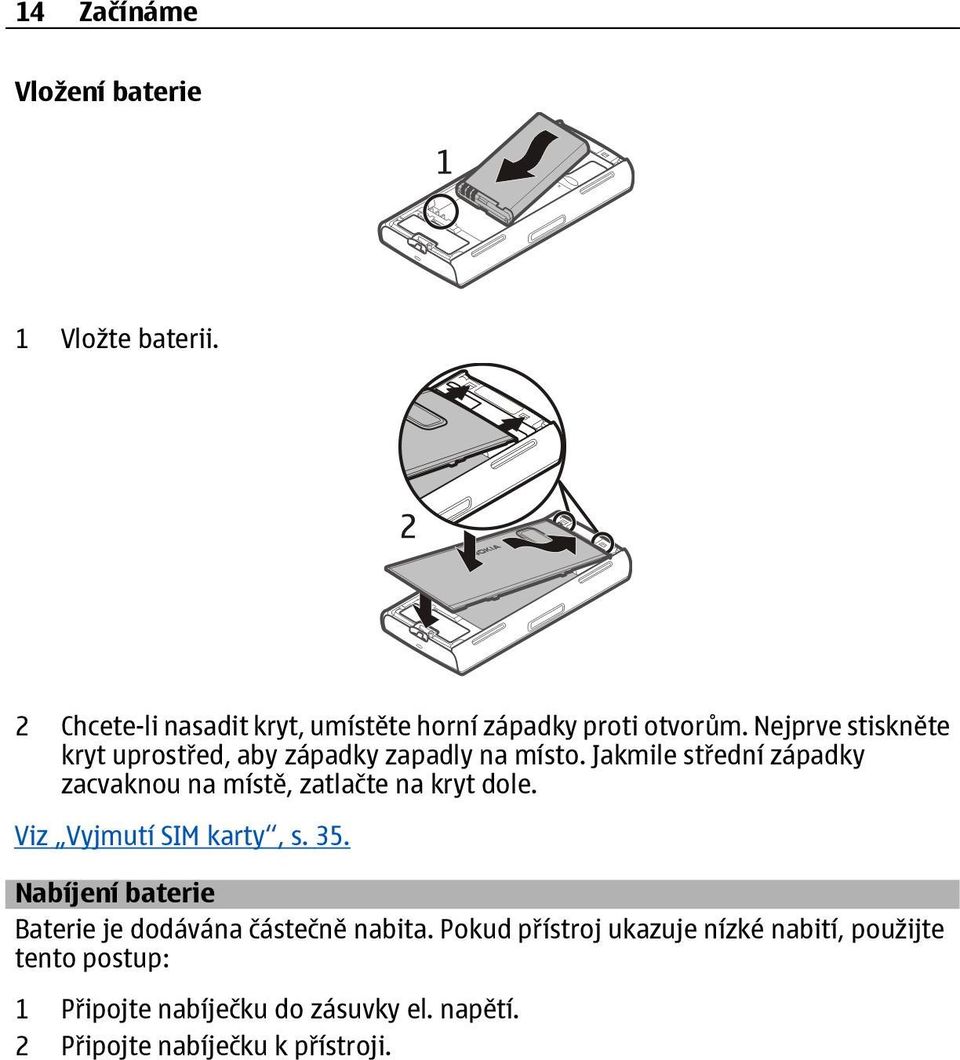 14 Začínáme

Vložení baterie

1

1 Vložte baterii.

2

NOKIA

2 Chcete-li nasadit kryt, umístěte horní západky proti otvorům. Nejprve stiskněte kryt uprostřed, aby západky zapadly na místo. Jakmile střední západky zacvaknou na místě, zatlačte na kryt dole.

Viz „Vyjmutí SIM karty“, s. 35.

Nabíjení baterie

Baterie je dodávána částečně nabita. Pokud přístroj ukazuje nízké nabití, použijte tento postup:

1 Připojte nabíječku do zásuvky el. napětí.
2 Připojte nabíječku k přístroji.